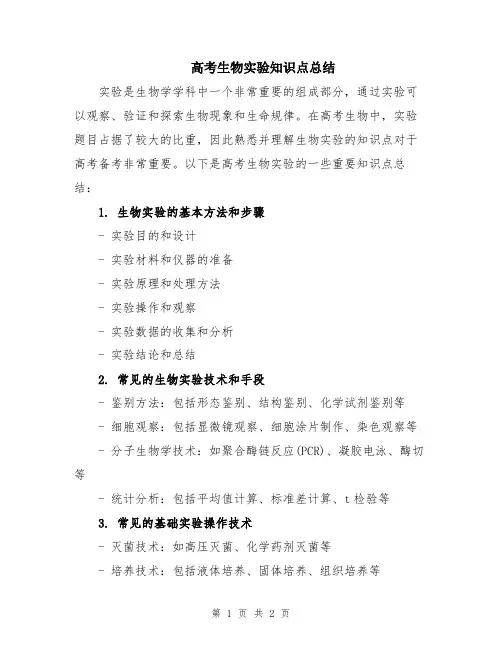 高考生物实验知识点总结

实验是生物学学科中一个非常重要的组成部分，通过实验可以观察、验证和探索生物现象和生命规律。在高考生物中，实验题目占据了较大的比重，因此熟悉并理解生物实验的知识点对于高考备考非常重要。以下是高考生物实验的一些重要知识点总结：

1. 生物实验的基本方法和步骤

- 实验目的和设计

- 实验材料和仪器的准备

- 实验原理和处理方法

- 实验操作和观察

- 实验数据的收集和分析

- 实验结论和总结

2. 常见的生物实验技术和手段

- 鉴别方法：包括形态鉴别、结构鉴别、化学试剂鉴别等

- 细胞观察：包括显微镜观察、细胞涂片制作、染色观察等

- 分子生物学技术：如聚合酶链反应(PCR)、凝胶电泳、酶切等

- 统计分析：包括平均值计算、标准差计算、t检验等

3. 常见的基础实验操作技术

- 灭菌技术：如高压灭菌、化学药剂灭菌等

- 培养技术：包括液体培养、固体培养、组织培养等

第 1 页 共 2 页